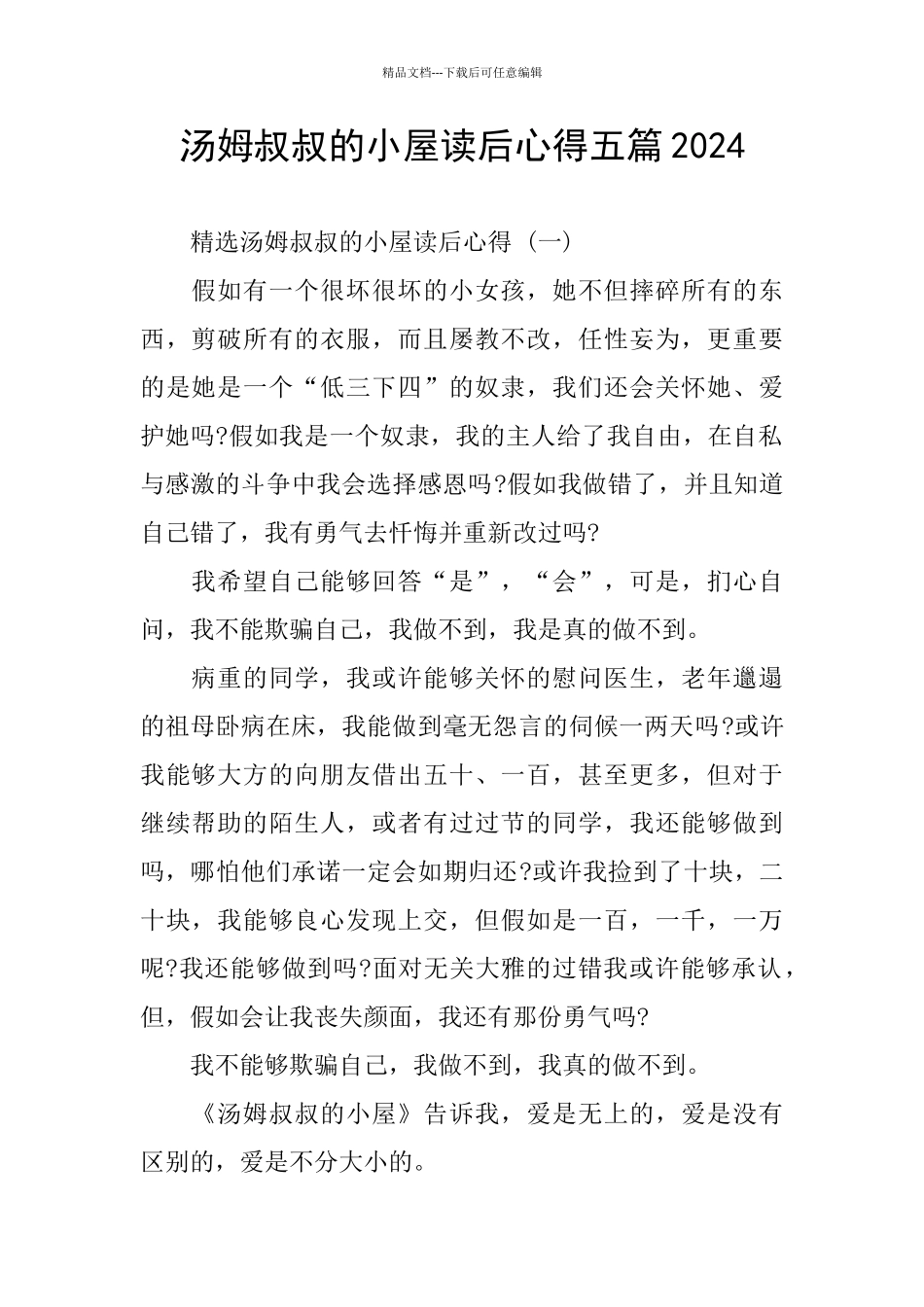 精品文档---下载后可任意编辑

汤姆叔叔的小屋读后心得五篇2024

精选汤姆叔叔的小屋读后心得（一）

假如有一个很坏很坏的小女孩，她不但摔碎所有的东西，剪破所有的衣服，而且屡教不改，任性妄为，更重要的是她是一个“低三下四”的奴隶，我们还会关怀她、爱护她吗?假如我是一个奴隶，我的主人给了我自由，在自私与感激的斗争中我会选择感恩吗?假如我做错了，并且知道自己错了，我有勇气去忏悔并重新改过吗?

我希望自己能够回答“是”，“会”，可是，扪心自问，我不能欺骗自己，我做不到，我是真的做不到。

病重的同学，我或许能够关怀的慰问医生，老年邋遢的祖母卧病在床，我能做到毫无怨言的伺候一两天吗?或许我能够大方的向朋友借出五十、一百，甚至更多，但对于继续帮助的陌生人，或者有过过节的同学，我还能够做到吗，哪怕他们承诺一定会如期归还?或许我捡到了十块，二十块，我能够良心发现上交，但假如是一百，一千，一万呢?我还能够做到吗?面对无关大雅的过错我或许能够承认，但，假如会让我丧失颜面，我还有那份勇气吗?

我不能够欺骗自己，我做不到，我真的做不到。

《汤姆叔叔的小屋》告诉我，爱是无上的，爱是没有区别的，爱是不分大小的。